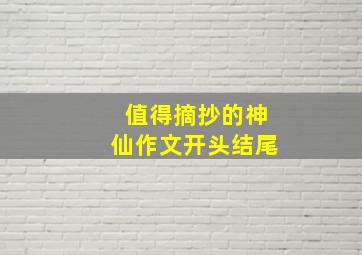 值得摘抄的神仙作文开头结尾